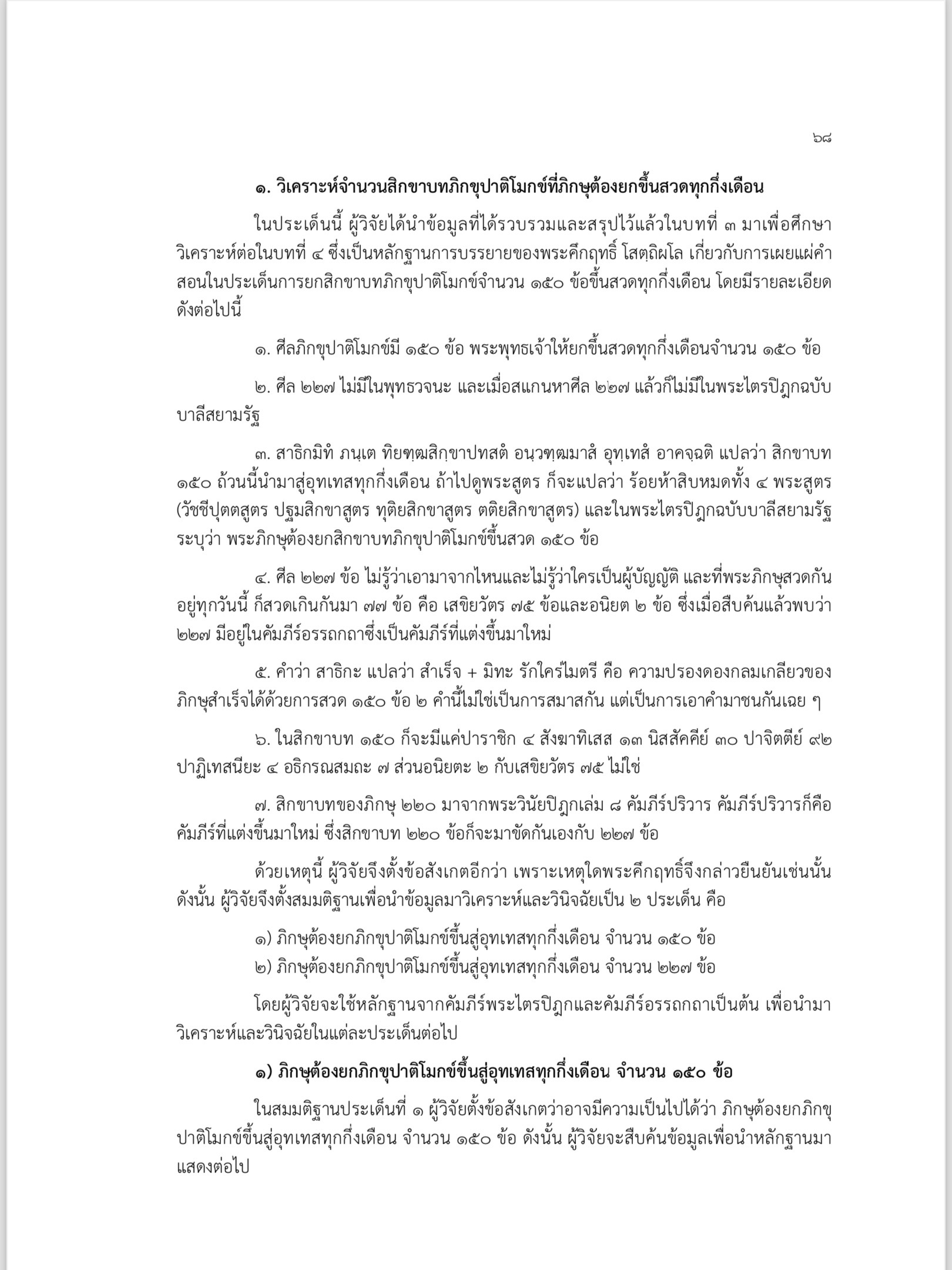 ๖๘

๑. วิเคราะห์จำนวนสิกขาบทภิกขุปาติโมกข์ที่ภิกษุต้องยกขึ้นสวดทุกกึ่งเดือน

ในประเด็นนี้ ผู้วิจัยได้นำข้อมูลที่ได้รวบรวมและสรุปไว้แล้วในบทที่ ๓ มาเพื่อศึกษาวิเคราะห์ต่อในบทที่ ๔ ซึ่งเป็นหลักฐานการบรรยายของพระคึกฤทธิ์ โสตฺถิผโล เกี่ยวกับการเผยแผ่คำสอนในประเด็นการยกสิกขาบทภิกขุปาติโมกข์จำนวน ๑๕๐ ข้อขึ้นสวดทุกกึ่งเดือน โดยมีรายละเอียดดังต่อไปนี้

๑. ศีลภิกขุปาติโมกข์มี ๑๕๐ ข้อ พระพุทธเจ้าให้ยกขึ้นสวดทุกกึ่งเดือนจำนวน ๑๕๐ ข้อ

๒. ศีล ๒๒๗ ไม่มีในพุทธวจนะ และเมื่อสแกนหาศีล ๒๒๗ แล้วก็ไม่มีในพระไตรปิฎกฉบับบาลีสยามรัฐ

๓. สาธิกมิทํ ภนฺเต ทิยฑฺฒสิกฺขาปทสตํ อนฺวฑฺฒมาสํ อุทฺเทสํ อาคจฺฉติ แปลว่า สิกขาบท ๑๕๐ ถ้วนนี้นำมาสู่อุทเทสทุกกึ่งเดือน ถ้าไปดูพระสูตร ก็จะแปลว่า ร้อยห้าสิบหมดทั้ง ๔ พระสูตร (วัชชีปุตตสูตร ปฐมสิกขาสูตร ทุติยสิกขาสูตร ตติยสิกขาสูตร) และในพระไตรปิฎกฉบับบาลีสยามรัฐระบุว่า พระภิกษุต้องยกสิกขาบทภิกขุปาติโมกข์ขึ้นสวด ๑๕๐ ข้อ

๔. ศีล ๒๒๗ ข้อ ไม่รู้ว่าเอามาจากไหนและไม่รู้ว่าใครเป็นผู้บัญญัติ และที่พระภิกษุสวดกันอยู่ทุกวันนี้ ก็สวดเกินกันมา ๗๗ ข้อ คือ เสขิยวัตร ๗๕ ข้อและอนิยต ๒ ข้อ ซึ่งเมื่อสืบค้นแล้วพบว่า ๒๒๗ มีอยู่ในคัมภีร์อรรถกถาซึ่งเป็นคัมภีร์ที่แต่งขึ้นมาใหม่

๕. คำว่า สาธิกะ แปลว่า สำเร็จ + มิทะ รักใคร่ไมตรี คือ ความปรองดองกลมเกลียวของภิกษุสำเร็จได้ด้วยการสวด ๑๕๐ ข้อ ๒ คำนี้ไม่ใช่เป็นการสมาสกัน แต่เป็นการเอาคำมาชนกันเฉย ๆ

๖. ในสิกขาบท ๑๕๐ ก็จะมีแค่ปาราชิก ๔ สังฆาทิเสส ๑๓ นิสสัคคีย์ ๓๐ ปาจิตตีย์ ๙๒ ปาฏิเทสนียะ ๔ อธิกรณสมถะ ๗ ส่วนอนิยตะ ๒ กับเสขิยวัตร ๗๕ ไม่ใช่

๗. สิกขาบทของภิกษุ ๒๒๐ มาจากพระวินัยปิฎกเล่ม ๘ คัมภีร์ปริวาร คัมภีร์ปริวารก็คือคัมภีร์ที่แต่งขึ้นมาใหม่ ซึ่งสิกขาบท ๒๒๐ ข้อก็จะมาขัดกันเองกับ ๒๒๗ ข้อ

ด้วยเหตุนี้ ผู้วิจัยจึงตั้งข้อสังเกตอีกว่า เพราะเหตุใดพระคึกฤทธิ์จึงกล่าวยืนยันเช่นนั้น ดังนั้น ผู้วิจัยจึงตั้งสมมติฐานเพื่อนำข้อมูลมาวิเคราะห์และวินิจฉัยเป็น ๒ ประเด็น คือ

๑) ภิกษุต้องยกภิกขุปาติโมกข์ขึ้นสู่อุทเทสทุกกึ่งเดือน จำนวน ๑๕๐ ข้อ
๒) ภิกษุต้องยกภิกขุปาติโมกข์ขึ้นสู่อุทเทสทุกกึ่งเดือน จำนวน ๒๒๗ ข้อ

โดยผู้วิจัยจะใช้หลักฐานจากคัมภีร์พระไตรปิฎกและคัมภีร์อรรถกถาเป็นต้น เพื่อนำมาวิเคราะห์และวินิจฉัยในแต่ละประเด็นต่อไป

๑) ภิกษุต้องยกภิกขุปาติโมกข์ขึ้นสู่อุทเทสทุกกึ่งเดือน จำนวน ๑๕๐ ข้อ

ในสมมติฐานประเด็นที่ ๑ ผู้วิจัยตั้งข้อสังเกตว่าอาจมีความเป็นไปได้ว่า ภิกษุต้องยกภิกขุปาติโมกข์ขึ้นสู่อุทเทสทุกกึ่งเดือน จำนวน ๑๕๐ ข้อ ดังนั้น ผู้วิจัยจะสืบค้นข้อมูลเพื่อนำหลักฐานมาแสดงต่อไป